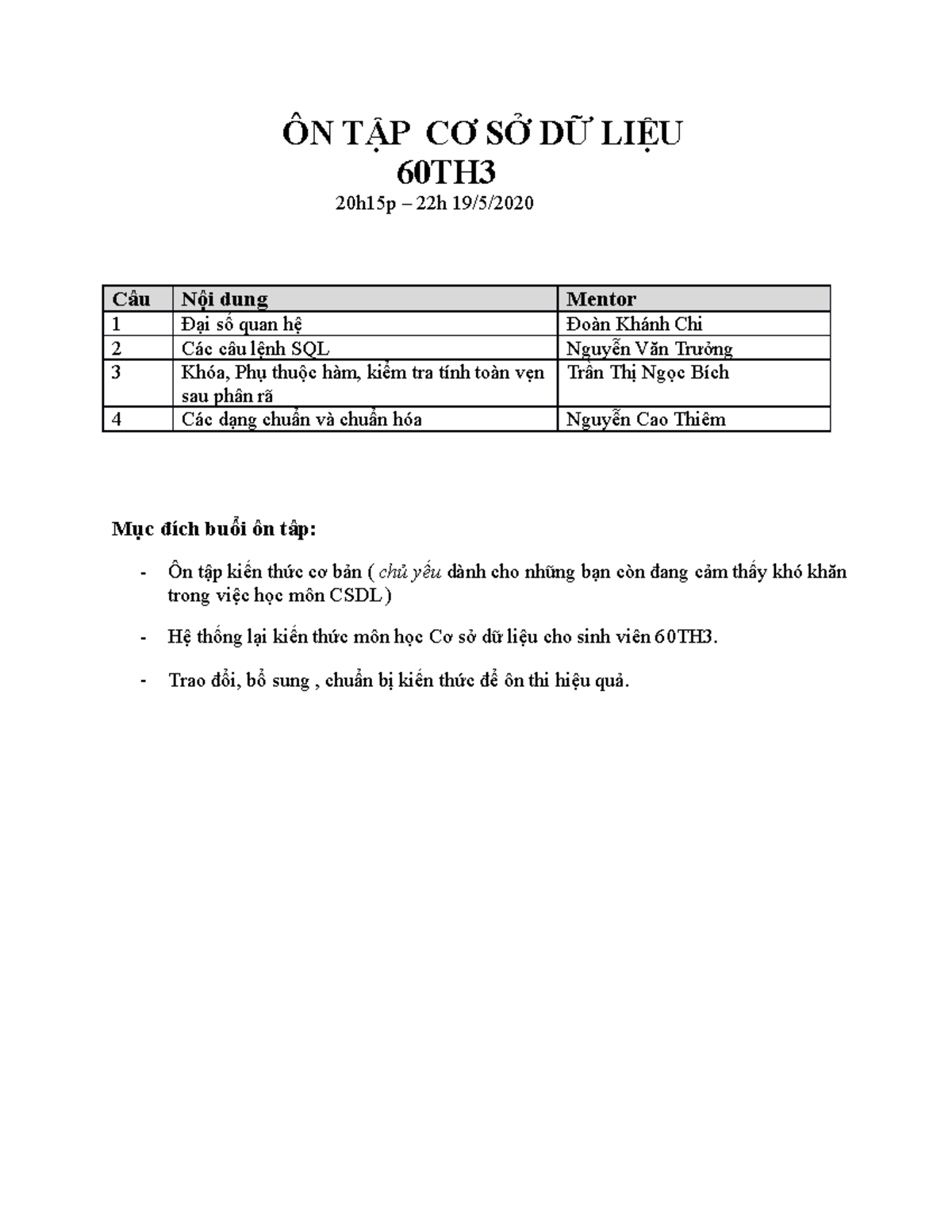 ÔN TẬP CƠ SỞ DỮ LIỆU
60TH3
20h15p – 22h 19/5/2020

| Câu | Nội dung | Mentor |
|---|---|---|
| 1 | Đại số quan hệ | Đoàn Khánh Chi |
| 2 | Các câu lệnh SQL | Nguyễn Văn Trưởng |
| 3 | Khóa, Phụ thuộc hàm, kiểm tra tính toàn vẹn sau phân rã | Trần Thị Ngọc Bích |
| 4 | Các dạng chuẩn và chuẩn hóa | Nguyễn Cao Thiêm |

Mục đích buổi ôn tập:

- Ôn tập kiến thức cơ bản ( chủ yếu dành cho những bạn còn đang cảm thấy khó khăn trong việc học môn CSDL)

- Hệ thống lại kiến thức môn học Cơ sở dữ liệu cho sinh viên 60TH3.

- Trao đổi, bổ sung , chuẩn bị kiến thức để ôn thi hiệu quả.